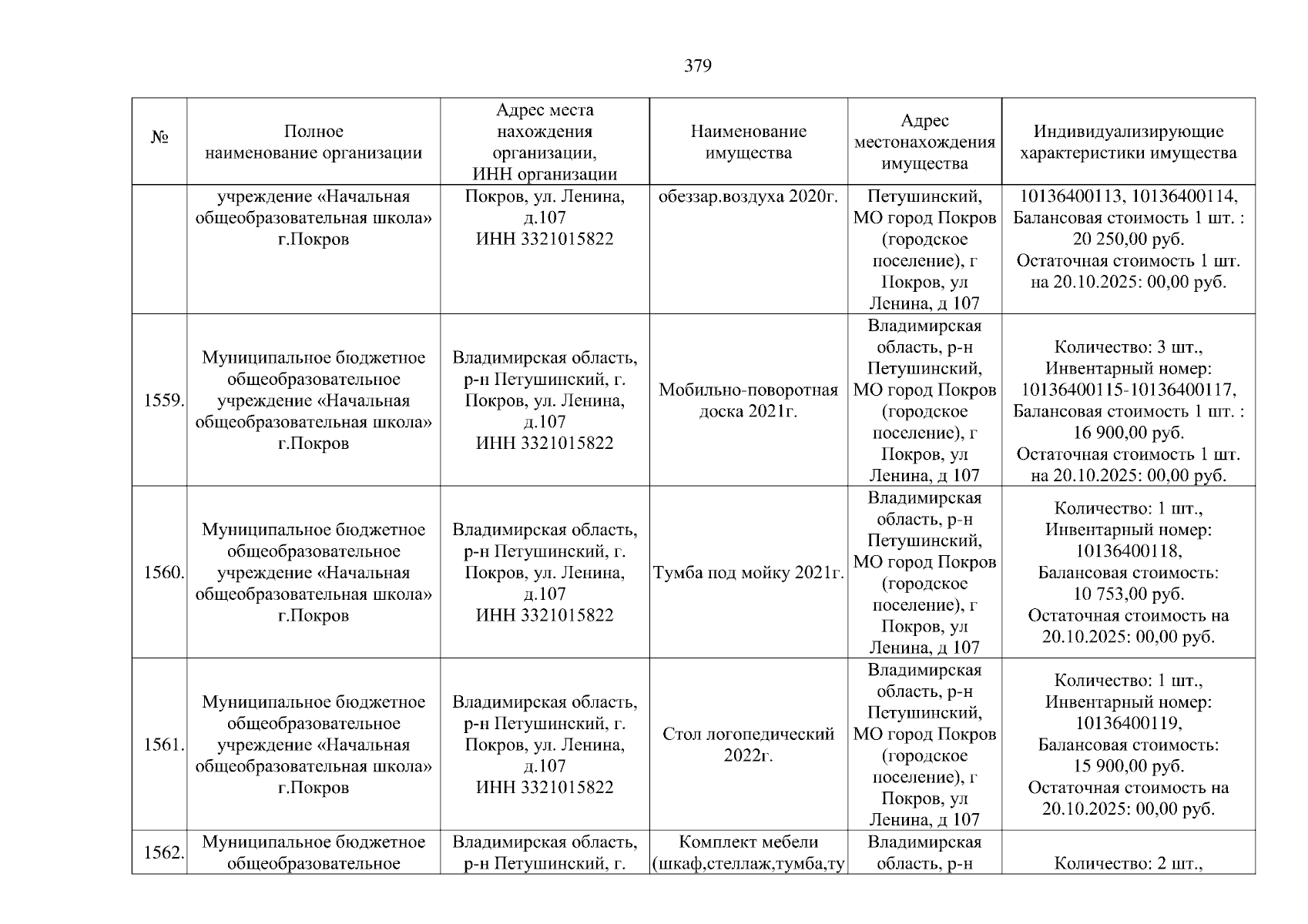 379

| № | Полное наименование организации | Адрес места нахождения организации, ИНН организации | Наименование имущества | Адрес местонахождения имущества | Индивидуализирующие характеристики имущества |
|---|---|---|---|---|---|
| | учреждение «Начальная общеобразовательная школа» г.Покров | Покров, ул. Ленина, д.107 ИНН 3321015822 | обеззар.воздуха 2020г. | Петушинский, МО город Покров (городское поселение), г Покров, ул Ленина, д 107 | 10136400113, 10136400114, Балансовая стоимость 1 шт. : 20 250,00 руб. Остаточная стоимость 1 шт. на 20.10.2025: 00,00 руб. |
| 1559. | Муниципальное бюджетное общеобразовательное учреждение «Начальная общеобразовательная школа» г.Покров | Владимирская область, р-н Петушинский, г. Покров, ул. Ленина, д.107 ИНН 3321015822 | Мобильно-поворотная доска 2021г. | Владимирская область, р-н Петушинский, МО город Покров (городское поселение), г Покров, ул Ленина, д 107 | Количество: 3 шт., Инвентарный номер: 10136400115-10136400117, Балансовая стоимость 1 шт. : 16 900,00 руб. Остаточная стоимость 1 шт. на 20.10.2025: 00,00 руб. |
| 1560. | Муниципальное бюджетное общеобразовательное учреждение «Начальная общеобразовательная школа» г.Покров | Владимирская область, р-н Петушинский, г. Покров, ул. Ленина, д.107 ИНН 3321015822 | Тумба под мойку 2021г. | Владимирская область, р-н Петушинский, МО город Покров (городское поселение), г Покров, ул Ленина, д 107 | Количество: 1 шт., Инвентарный номер: 10136400118, Балансовая стоимость: 10 753,00 руб. Остаточная стоимость на 20.10.2025: 00,00 руб. |
| 1561. | Муниципальное бюджетное общеобразовательное учреждение «Начальная общеобразовательная школа» г.Покров | Владимирская область, р-н Петушинский, г. Покров, ул. Ленина, д.107 ИНН 3321015822 | Стол логопедический 2022г. | Владимирская область, р-н Петушинский, МО город Покров (городское поселение), г Покров, ул Ленина, д 107 | Количество: 1 шт., Инвентарный номер: 10136400119, Балансовая стоимость: 15 900,00 руб. Остаточная стоимость на 20.10.2025: 00,00 руб. |
| 1562. | Муниципальное бюджетное общеобразовательное | Владимирская область, р-н Петушинский, г. | Комплект мебели (шкаф,стеллаж,тумба,ту | Владимирская область, р-н | Количество: 2 шт., |